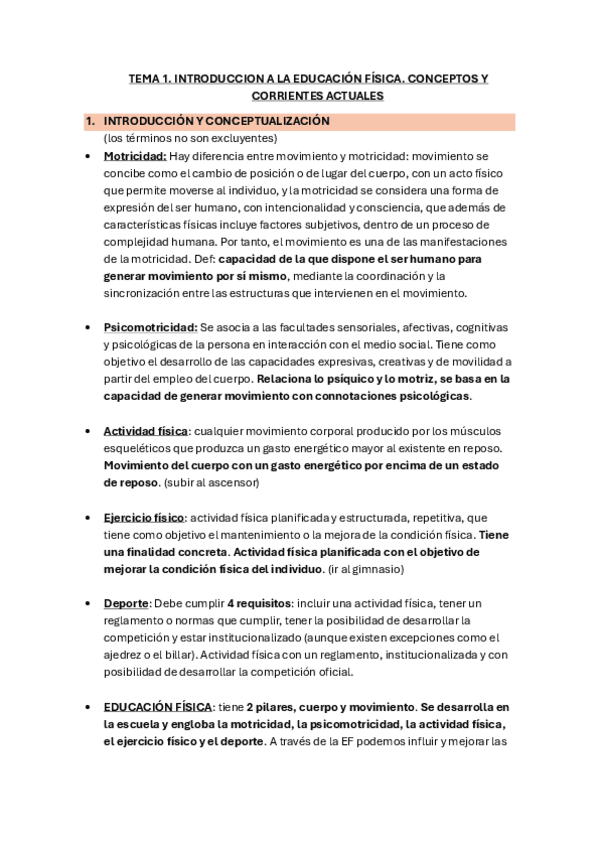 TEMA 1. INTRODUCCION A LA EDUCACIÓN FÍSICA. CONCEPTOS Y CORRIENTES ACTUALES

1. INTRODUCCIÓN Y CONCEPTUALIZACIÓN
(los términos no son excluyentes)

• Motricidad: Hay diferencia entre movimiento y motricidad: movimiento se concibe como el cambio de posición o de lugar del cuerpo, con un acto físico que permite moverse al individuo, y la motricidad se considera una forma de expresión del ser humano, con intencionalidad y consciencia, que además de características físicas incluye factores subjetivos, dentro de un proceso de complejidad humana. Por tanto, el movimiento es una de las manifestaciones de la motricidad. Def: capacidad de la que dispone el ser humano para generar movimiento por sí mismo, mediante la coordinación y la sincronización entre las estructuras que intervienen en el movimiento.

• Psicomotricidad: Se asocia a las facultades sensoriales, afectivas, cognitivas y psicológicas de la persona en interacción con el medio social. Tiene como objetivo el desarrollo de las capacidades expresivas, creativas y de movilidad a partir del empleo del cuerpo. Relaciona lo psíquico y lo motriz, se basa en la capacidad de generar movimiento con connotaciones psicológicas.

• Actividad física: cualquier movimiento corporal producido por los músculos esqueléticos que produzca un gasto energético mayor al existente en reposo. Movimiento del cuerpo con un gasto energético por encima de un estado de reposo. (subir al ascensor)

• Ejercicio físico: actividad física planificada y estructurada, repetitiva, que tiene como objetivo el mantenimiento o la mejora de la condición física. Tiene una finalidad concreta. Actividad física planificada con el objetivo de mejorar la condición física del individuo. (ir al gimnasio)

• Deporte: Debe cumplir 4 requisitos: incluir una actividad física, tener un reglamento o normas que cumplir, tener la posibilidad de desarrollar la competición y estar institucionalizado (aunque existen excepciones como el ajedrez o el billar). Actividad física con un reglamento, institucionalizada y con posibilidad de desarrollar la competición oficial.

• EDUCACIÓN FÍSICA: tiene 2 pilares, cuerpo y movimiento. Se desarrolla en la escuela y engloba la motricidad, la psicomotricidad, la actividad física, el ejercicio físico y el deporte. A través de la EF podemos influir y mejorar las